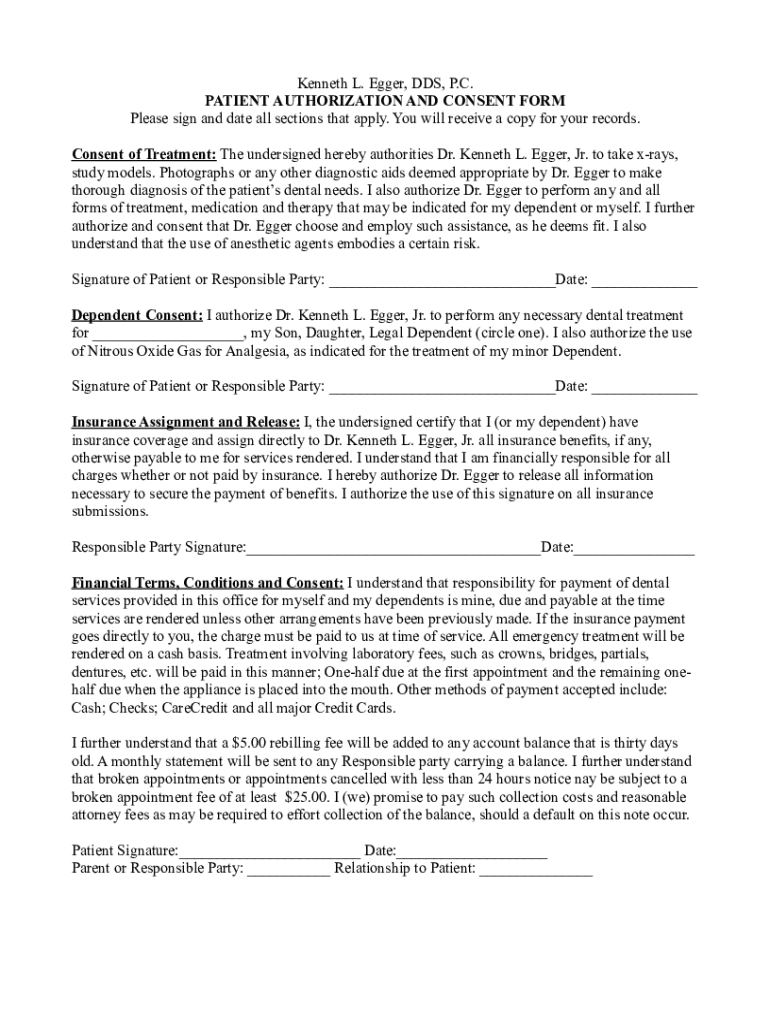 Kenneth L. Egger, DDS, P.C.
PATIENT AUTHORIZATION AND CONSENT FORM
Please sign and date all sections that apply. You will receive a copy for your records.

Consent of Treatment: The undersigned hereby authorities Dr. Kenneth L. Egger, Jr. to take x-rays, study models. Photographs or any other diagnostic aids deemed appropriate by Dr. Egger to make thorough diagnosis of the patient's dental needs. I also authorize Dr. Egger to perform any and all forms of treatment, medication and therapy that may be indicated for my dependent or myself. I further authorize and consent that Dr. Egger choose and employ such assistance, as he deems fit. I also understand that the use of anesthetic agents embodies a certain risk.

Signature of Patient or Responsible Party: ______________________________Date: ______________

Dependent Consent: I authorize Dr. Kenneth L. Egger, Jr. to perform any necessary dental treatment for ____________________, my Son, Daughter, Legal Dependent (circle one). I also authorize the use of Nitrous Oxide Gas for Analgesia, as indicated for the treatment of my minor Dependent.

Signature of Patient or Responsible Party: ______________________________Date: ______________

Insurance Assignment and Release: I, the undersigned certify that I (or my dependent) have insurance coverage and assign directly to Dr. Kenneth L. Egger, Jr. all insurance benefits, if any, otherwise payable to me for services rendered. I understand that I am financially responsible for all charges whether or not paid by insurance. I hereby authorize Dr. Egger to release all information necessary to secure the payment of benefits. I authorize the use of this signature on all insurance submissions.

Responsible Party Signature:_______________________________________Date:________________

Financial Terms, Conditions and Consent: I understand that responsibility for payment of dental services provided in this office for myself and my dependents is mine, due and payable at the time services are rendered unless other arrangements have been previously made. If the insurance payment goes directly to you, the charge must be paid to us at time of service. All emergency treatment will be rendered on a cash basis. Treatment involving laboratory fees, such as crowns, bridges, partials, dentures, etc. will be paid in this manner; One-half due at the first appointment and the remaining one-half due when the appliance is placed into the mouth. Other methods of payment accepted include: Cash; Checks; CareCredit and all major Credit Cards.

I further understand that a $5.00 rebilling fee will be added to any account balance that is thirty days old. A monthly statement will be sent to any Responsible party carrying a balance. I further understand that broken appointments or appointments cancelled with less than 24 hours notice nay be subject to a broken appointment fee of at least $25.00. I (we) promise to pay such collection costs and reasonable attorney fees as may be required to effort collection of the balance, should a default on this note occur.

Patient Signature:________________________ Date:____________________
Parent or Responsible Party: ___________ Relationship to Patient: _______________